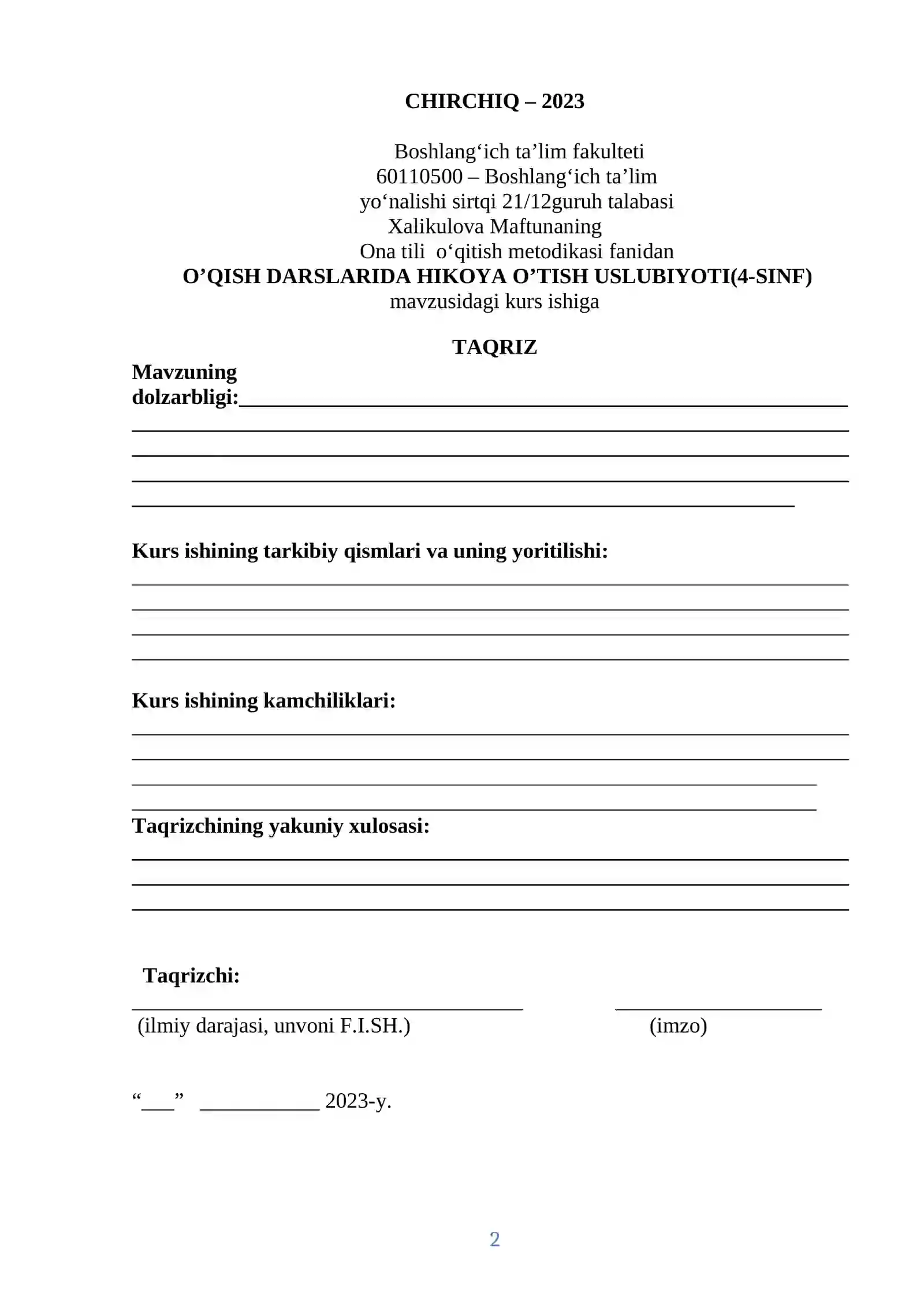 CHIRCHIQ – 2023

Boshlang'ich ta'lim fakulteti
60110500 – Boshlang'ich ta'lim
yo'nalishi sirtqi 21/12guruh talabasi
Xalikulova Maftunaning
Ona tili o'qitish metodikasi fanidan
O'QISH DARSLARIDA HIKOYA O'TISH USLUBIYOTI(4-SINF)
mavzusidagi kurs ishiga

TAQRIZ

Mavzuning dolzarbligi:____
____
____
____
____

Kurs ishining tarkibiy qismlari va uning yoritilishi:
____
____
____
____

Kurs ishining kamchiliklari:
____
____
____
____

Taqrizchining yakuniy xulosasi:
____
____
____

Taqrizchi:
____ ____
(ilmiy darajasi, unvoni F.I.SH.) (imzo)

"____" ____ 2023-y.

2